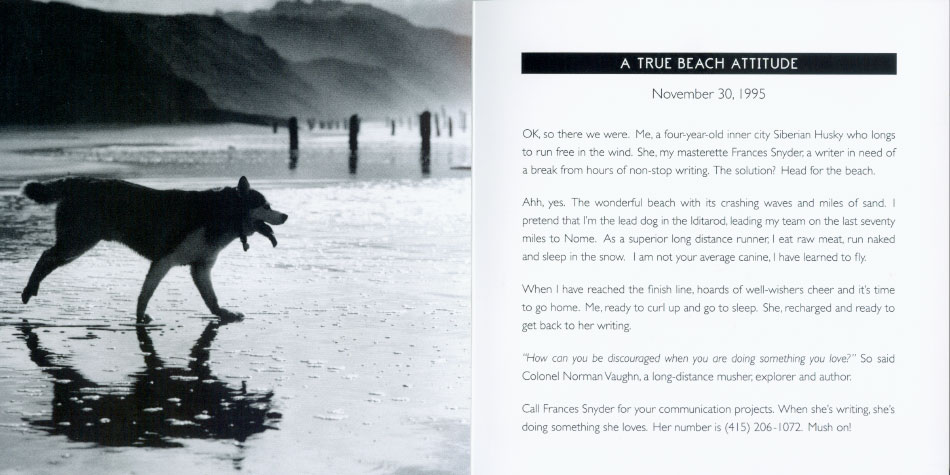 A TRUE BEACH ATTITUDE

November 30, 1995

OK, so there we were. Me, a four-year-old inner city Siberian Husky who longs to run free in the wind. She, my masterette Frances Snyder, a writer in need of a break from hours of non-stop writing. The solution? Head for the beach.

Ahh, yes. The wonderful beach with its crashing waves and miles of sand. I pretend that I'm the lead dog in the Iditarod, leading my team on the last seventy miles to Nome. As a superior long distance runner, I eat raw meat, run naked and sleep in the snow. I am not your average canine, I have learned to fly.

When I have reached the finish line, hoards of well-wishers cheer and it's time to go home. Me, ready to curl up and go to sleep. She, recharged and ready to get back to her writing.

"How can you be discouraged when you are doing something you love?" So said Colonel Norman Vaughn, a long-distance musher, explorer and author.

Call Frances Snyder for your communication projects. When she's writing, she's doing something she loves. Her number is (415) 206-1072. Mush on!